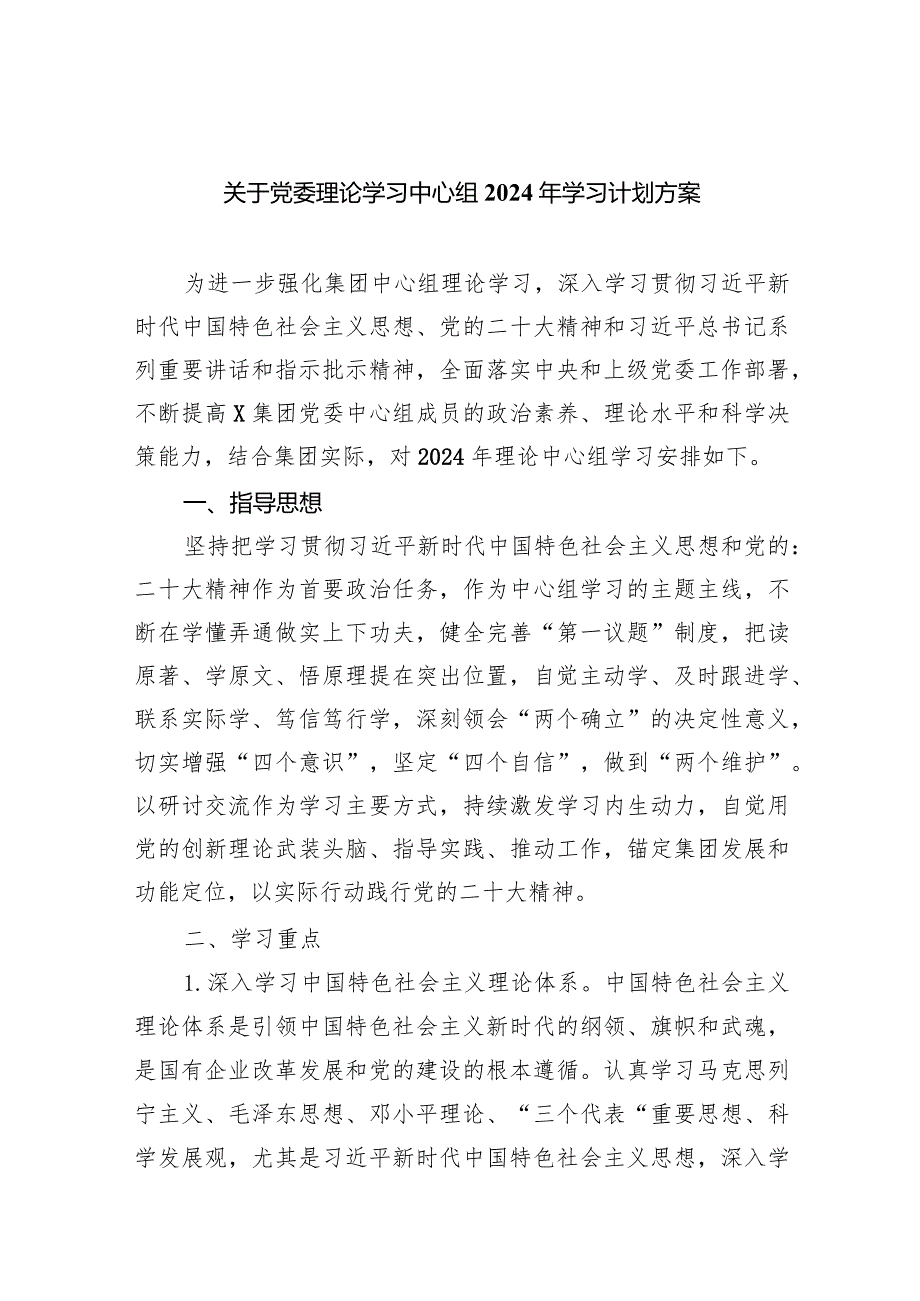 关于党委理论学习中心组2024年学习计划方案

为进一步强化集团中心组理论学习，深入学习贯彻习近平新时代中国特色社会主义思想、党的二十大精神和习近平总书记系列重要讲话和指示批示精神，全面落实中央和上级党委工作部署，不断提高X集团党委中心组成员的政治素养、理论水平和科学决策能力，结合集团实际，对2024年理论中心组学习安排如下。

一、指导思想

坚持把学习贯彻习近平新时代中国特色社会主义思想和党的:二十大精神作为首要政治任务，作为中心组学习的主题主线，不断在学懂弄通做实上下功夫，健全完善“第一议题”制度，把读原著、学原文、悟原理提在突出位置，自觉主动学、及时跟进学、联系实际学、笃信笃行学，深刻领会“两个确立”的决定性意义，切实增强“四个意识”，坚定“四个自信”，做到“两个维护”。以研讨交流作为学习主要方式，持续激发学习内生动力，自觉用党的创新理论武装头脑、指导实践、推动工作，锚定集团发展和功能定位，以实际行动践行党的二十大精神。

二、学习重点

1.深入学习中国特色社会主义理论体系。中国特色社会主义理论体系是引领中国特色社会主义新时代的纲领、旗帜和武魂，是国有企业改革发展和党的建设的根本遵循。认真学习马克思列宁主义、毛泽东思想、邓小平理论、“三个代表“重要思想、科学发展观，尤其是习近平新时代中国特色社会主义思想，深入学